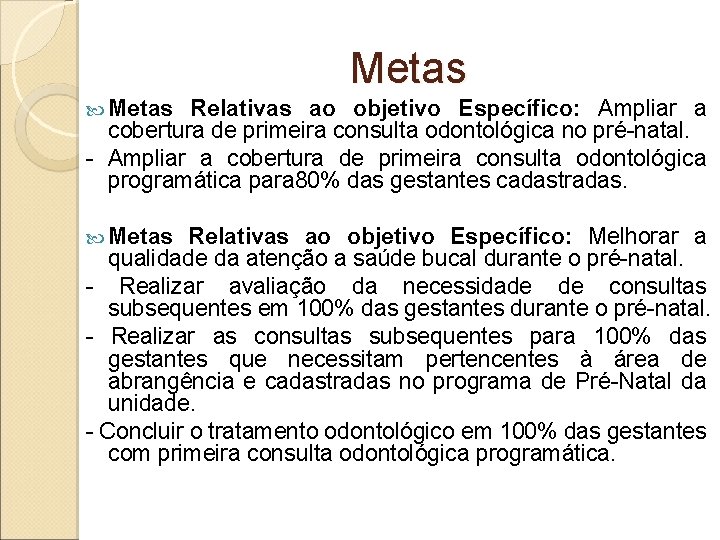 Metas

Metas Relativas ao objetivo Específico: Ampliar a cobertura de primeira consulta odontológica no pré-natal.

- Ampliar a cobertura de primeira consulta odontológica programática para80% das gestantes cadastradas.

Metas Relativas ao objetivo Específico: Melhorar a qualidade da atenção a saúde bucal durante o pré-natal.

- Realizar avaliação da necessidade de consultas subsequentes em 100% das gestantes durante o pré-natal.

- Realizar as consultas subsequentes para 100% das gestantes que necessitam pertencentes à área de abrangência e cadastradas no programa de Pré-Natal da unidade.

- Concluir o tratamento odontológico em 100% das gestantes com primeira consulta odontológica programática.